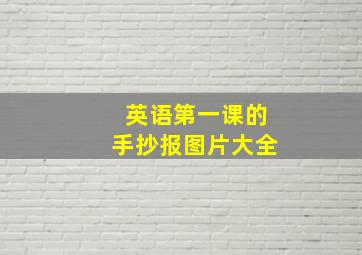 英语第一课的
手抄报图片大全